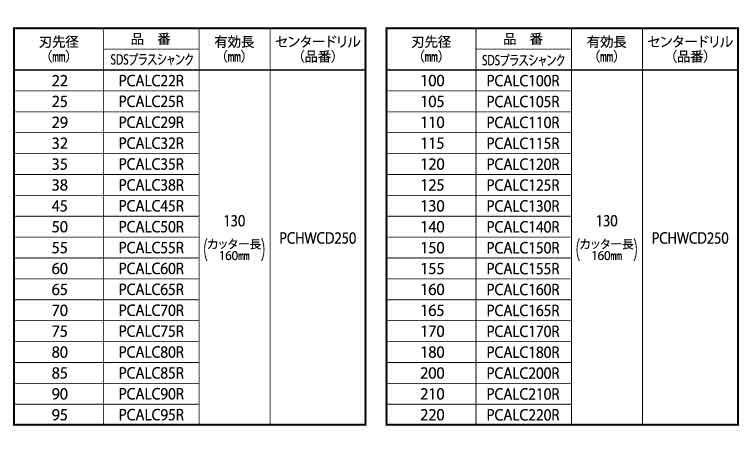 | 刃先径 (㎜) | 品　番 SDSプラスシャンク | 有効長 (㎜) | センタードリル (品番) |
|---|---|---|---|
| 22 | PCALC22R | 130 (カッター長 160㎜) | PCHWCD250 |
| 25 | PCALC25R | | |
| 29 | PCALC29R | | |
| 32 | PCALC32R | | |
| 35 | PCALC35R | | |
| 38 | PCALC38R | | |
| 45 | PCALC45R | | |
| 50 | PCALC50R | | |
| 55 | PCALC55R | | |
| 60 | PCALC60R | | |
| 65 | PCALC65R | | |
| 70 | PCALC70R | | |
| 75 | PCALC75R | | |
| 80 | PCALC80R | | |
| 85 | PCALC85R | | |
| 90 | PCALC90R | | |
| 95 | PCALC95R | | |

| 刃先径 (㎜) | 品　番 SDSプラスシャンク | 有効長 (㎜) | センタードリル (品番) |
|---|---|---|---|
| 100 | PCALC100R | 130 (カッター長 160㎜) | PCHWCD250 |
| 105 | PCALC105R | | |
| 110 | PCALC110R | | |
| 115 | PCALC115R | | |
| 120 | PCALC120R | | |
| 125 | PCALC125R | | |
| 130 | PCALC130R | | |
| 140 | PCALC140R | | |
| 150 | PCALC150R | | |
| 155 | PCALC155R | | |
| 160 | PCALC160R | | |
| 165 | PCALC165R | | |
| 170 | PCALC170R | | |
| 180 | PCALC180R | | |
| 200 | PCALC200R | | |
| 210 | PCALC210R | | |
| 220 | PCALC220R | | |